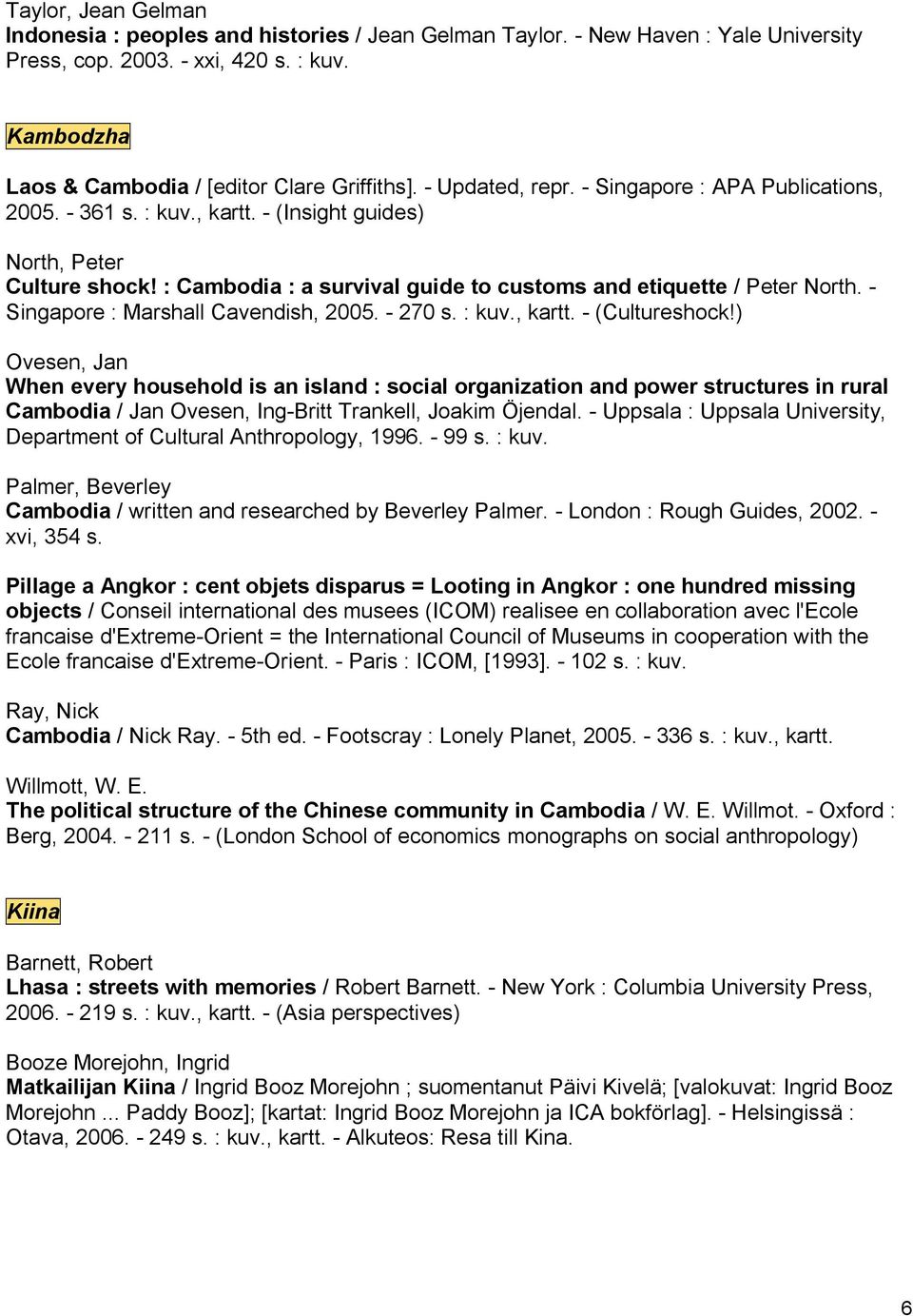 Taylor, Jean Gelman
Indonesia : peoples and histories / Jean Gelman Taylor. - New Haven : Yale University Press, cop. 2003. - xxi, 420 s. : kuv.

Kambodzha

Laos & Cambodia / [editor Clare Griffiths]. - Updated, repr. - Singapore : APA Publications, 2005. - 361 s. : kuv., kartt. - (Insight guides)

North, Peter
Culture shock! : Cambodia : a survival guide to customs and etiquette / Peter North. - Singapore : Marshall Cavendish, 2005. - 270 s. : kuv., kartt. - (Cultureshock!)

Ovesen, Jan
When every household is an island : social organization and power structures in rural Cambodia / Jan Ovesen, Ing-Britt Trankell, Joakim Öjendal. - Uppsala : Uppsala University, Department of Cultural Anthropology, 1996. - 99 s. : kuv.

Palmer, Beverley
Cambodia / written and researched by Beverley Palmer. - London : Rough Guides, 2002. - xvi, 354 s.

Pillage a Angkor : cent objets disparus = Looting in Angkor : one hundred missing objects / Conseil international des musees (ICOM) realisee en collaboration avec l'Ecole francaise d'Extreme-Orient = the International Council of Museums in cooperation with the Ecole francaise d'Extreme-Orient. - Paris : ICOM, [1993]. - 102 s. : kuv.

Ray, Nick
Cambodia / Nick Ray. - 5th ed. - Footscray : Lonely Planet, 2005. - 336 s. : kuv., kartt.

Willmott, W. E.
The political structure of the Chinese community in Cambodia / W. E. Willmot. - Oxford : Berg, 2004. - 211 s. - (London School of economics monographs on social anthropology)

Kiina

Barnett, Robert
Lhasa : streets with memories / Robert Barnett. - New York : Columbia University Press, 2006. - 219 s. : kuv., kartt. - (Asia perspectives)

Booze Morejohn, Ingrid
Matkailijan Kiina / Ingrid Booz Morejohn ; suomentanut Päivi Kivelä; [valokuvat: Ingrid Booz Morejohn ... Paddy Booz]; [kartat: Ingrid Booz Morejohn ja ICA bokförlag]. - Helsingissä : Otava, 2006. - 249 s. : kuv., kartt. - Alkuteos: Resa till Kina.

6